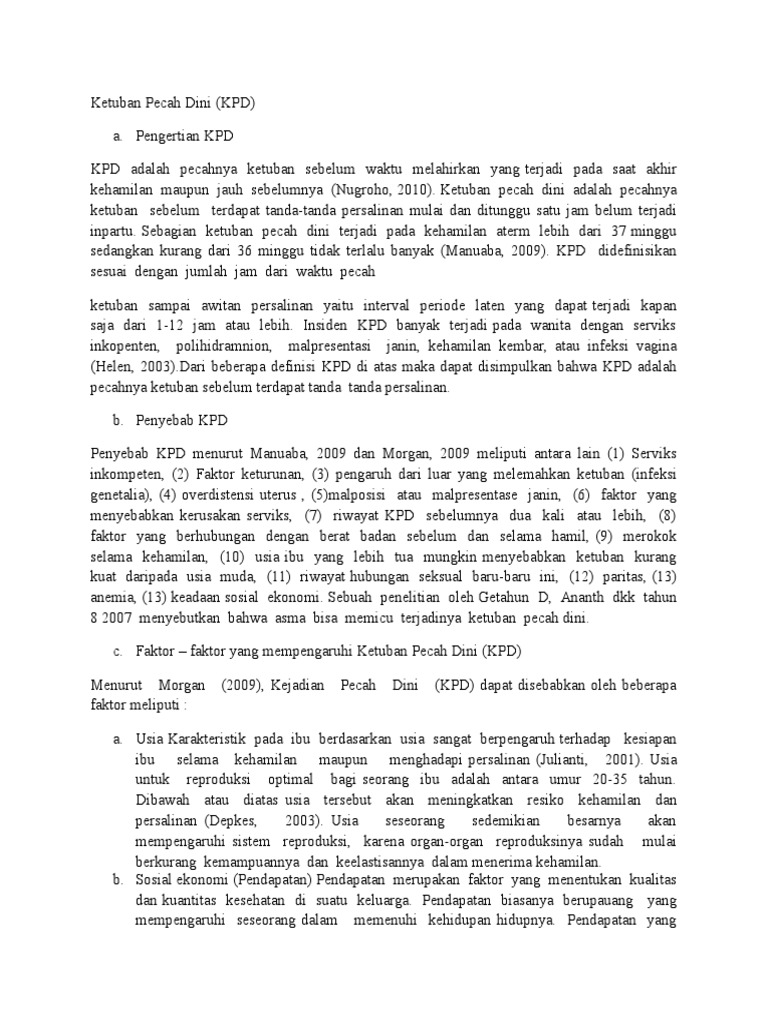 Ketuban Pecah Dini (KPD)

a. Pengertian KPD

KPD adalah pecahnya ketuban sebelum waktu melahirkan yang terjadi pada saat akhir kehamilan maupun jauh sebelumnya (Nugroho, 2010). Ketuban pecah dini adalah pecahnya ketuban sebelum terdapat tanda-tanda persalinan mulai dan ditunggu satu jam belum terjadi inpartu. Sebagian ketuban pecah dini terjadi pada kehamilan aterm lebih dari 37 minggu sedangkan kurang dari 36 minggu tidak terlalu banyak (Manuaba, 2009). KPD didefinisikan sesuai dengan jumlah jam dari waktu pecah

ketuban sampai awitan persalinan yaitu interval periode laten yang dapat terjadi kapan saja dari 1-12 jam atau lebih. Insiden KPD banyak terjadi pada wanita dengan serviks inkopenten, polihidramnion, malpresentasi janin, kehamilan kembar, atau infeksi vagina (Helen, 2003).Dari beberapa definisi KPD di atas maka dapat disimpulkan bahwa KPD adalah pecahnya ketuban sebelum terdapat tanda tanda persalinan.

b. Penyebab KPD

Penyebab KPD menurut Manuaba, 2009 dan Morgan, 2009 meliputi antara lain (1) Serviks inkompeten, (2) Faktor keturunan, (3) pengaruh dari luar yang melemahkan ketuban (infeksi genetalia), (4) overdistensi uterus , (5)malposisi atau malpresentase janin, (6) faktor yang menyebabkan kerusakan serviks, (7) riwayat KPD sebelumnya dua kali atau lebih, (8) faktor yang berhubungan dengan berat badan sebelum dan selama hamil, (9) merokok selama kehamilan, (10) usia ibu yang lebih tua mungkin menyebabkan ketuban kurang kuat daripada usia muda, (11) riwayat hubungan seksual baru-baru ini, (12) paritas, (13) anemia, (13) keadaan sosial ekonomi. Sebuah penelitian oleh Getahun D, Ananth dkk tahun 8 2007 menyebutkan bahwa asma bisa memicu terjadinya ketuban pecah dini.

c. Faktor – faktor yang mempengaruhi Ketuban Pecah Dini (KPD)

Menurut Morgan (2009), Kejadian Pecah Dini (KPD) dapat disebabkan oleh beberapa faktor meliputi :

a. Usia Karakteristik pada ibu berdasarkan usia sangat berpengaruh terhadap kesiapan ibu selama kehamilan maupun menghadapi persalinan (Julianti, 2001). Usia untuk reproduksi optimal bagi seorang ibu adalah antara umur 20-35 tahun. Dibawah atau diatas usia tersebut akan meningkatkan resiko kehamilan dan persalinan (Depkes, 2003). Usia seseorang sedemikian besarnya akan mempengaruhi sistem reproduksi, karena organ-organ reproduksinya sudah mulai berkurang kemampuannya dan keelastisannya dalam menerima kehamilan.
b. Sosial ekonomi (Pendapatan) Pendapatan merupakan faktor yang menentukan kualitas dan kuantitas kesehatan di suatu keluarga. Pendapatan biasanya berupauang yang mempengaruhi seseorang dalam memenuhi kehidupan hidupnya. Pendapatan yang